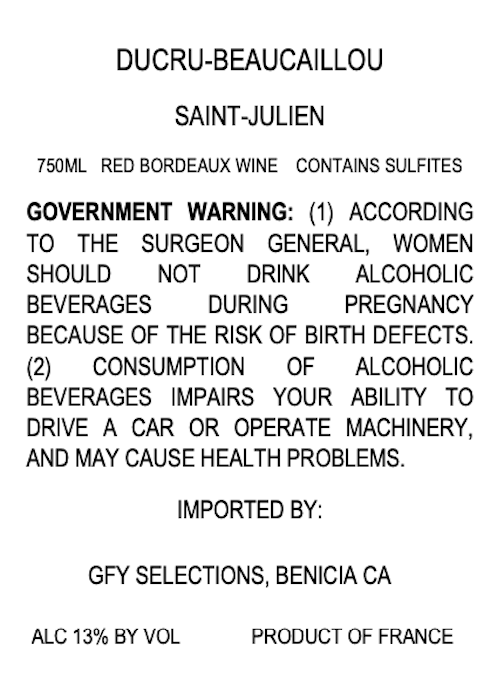 DUCRU-BEAUCAILLOU

SAINT-JULIEN

750ML RED BORDEAUX WINE CONTAINS SULFITES

GOVERNMENT WARNING: (1) ACCORDING TO THE SURGEON GENERAL, WOMEN SHOULD NOT DRINK ALCOHOLIC BEVERAGES DURING PREGNANCY BECAUSE OF THE RISK OF BIRTH DEFECTS. (2) CONSUMPTION OF ALCOHOLIC BEVERAGES IMPAIRS YOUR ABILITY TO DRIVE A CAR OR OPERATE MACHINERY, AND MAY CAUSE HEALTH PROBLEMS.

IMPORTED BY:

GFY SELECTIONS, BENICIA CA

ALC 13% BY VOL PRODUCT OF FRANCE